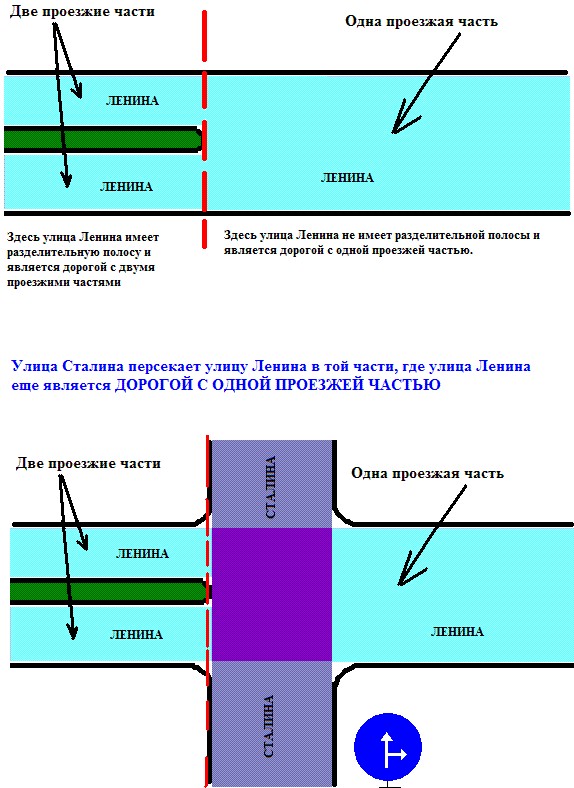 Две проезжие части

Одна проезжая часть

ЛЕНИНА

ЛЕНИНА

ЛЕНИНА

Здесь улица Ленина имеет разделительную полосу и является дорогой с двумя проезжими частями

Здесь улица Ленина не имеет разделительной полосы и является дорогой с одной проезжей частью.

Улица Сталина персекает улицу Ленина в той части, где улица Ленина еще является ДОРОГОЙ С ОДНОЙ ПРОЕЗЖЕЙ ЧАСТЬЮ

Две проезжие части

СТАЛИНА

Одна проезжая часть

ЛЕНИНА

ЛЕНИНА

ЛЕНИНА

СТАЛИНА